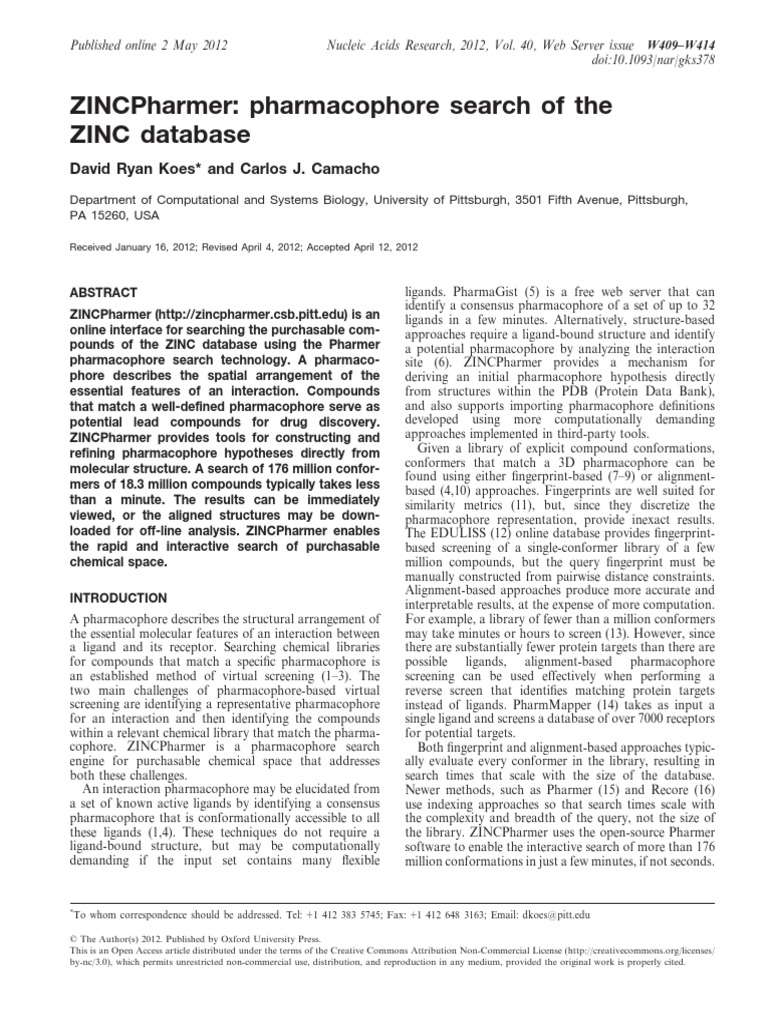 Published online 2 May 2012

Nucleic Acids Research, 2012, Vol. 40, Web Server issue W409–W414
doi:10.1093/nar/gks378

ZINCPharmer: pharmacophore search of the ZINC database

David Ryan Koes* and Carlos J. Camacho

Department of Computational and Systems Biology, University of Pittsburgh, 3501 Fifth Avenue, Pittsburgh, PA 15260, USA

Received January 16, 2012; Revised April 4, 2012; Accepted April 12, 2012

ABSTRACT

ZINCPharmer (http://zincpharmer.csb.pitt.edu) is an online interface for searching the purchasable compounds of the ZINC database using the Pharmer pharmacophore search technology. A pharmacophore describes the spatial arrangement of the essential features of an interaction. Compounds that match a well-defined pharmacophore serve as potential lead compounds for drug discovery. ZINCPharmer provides tools for constructing and refining pharmacophore hypotheses directly from molecular structure. A search of 176 million conformers of 18.3 million compounds typically takes less than a minute. The results can be immediately viewed, or the aligned structures may be downloaded for off-line analysis. ZINCPharmer enables the rapid and interactive search of purchasable chemical space.

INTRODUCTION

A pharmacophore describes the structural arrangement of the essential molecular features of an interaction between a ligand and its receptor. Searching chemical libraries for compounds that match a specific pharmacophore is an established method of virtual screening (1–3). The two main challenges of pharmacophore-based virtual screening are identifying a representative pharmacophore for an interaction and then identifying the compounds within a relevant chemical library that match the pharmacophore. ZINCPharmer is a pharmacophore search engine for purchasable chemical space that addresses both these challenges.

An interaction pharmacophore may be elucidated from a set of known active ligands by identifying a consensus pharmacophore that is conformationally accessible to all these ligands (1,4). These techniques do not require a ligand-bound structure, but may be computationally demanding if the input set contains many flexible ligands. PharmaGist (5) is a free web server that can identify a consensus pharmacophore of a set of up to 32 ligands in a few minutes. Alternatively, structure-based approaches require a ligand-bound structure and identify a potential pharmacophore by analyzing the interaction site (6). ZINCPharmer provides a mechanism for deriving an initial pharmacophore hypothesis directly from structures within the PDB (Protein Data Bank), and also supports importing pharmacophore definitions developed using more computationally demanding approaches implemented in third-party tools.

Given a library of explicit compound conformations, conformers that match a 3D pharmacophore can be found using either fingerprint-based (7–9) or alignment-based (4,10) approaches. Fingerprints are well suited for similarity metrics (11), but, since they discretize the pharmacophore representation, provide inexact results. The EDULISS (12) online database provides fingerprint-based screening of a single-conformer library of a few million compounds, but the query fingerprint must be manually constructed from pairwise distance constraints. Alignment-based approaches produce more accurate and interpretable results, at the expense of more computation. For example, a library of fewer than a million conformers may take minutes or hours to screen (13). However, since there are substantially fewer protein targets than there are possible ligands, alignment-based pharmacophore screening can be used effectively when performing a reverse screen that identifies matching protein targets instead of ligands. PharmMapper (14) takes as input a single ligand and screens a database of over 7000 receptors for potential targets.

Both fingerprint and alignment-based approaches typically evaluate every conformer in the library, resulting in search times that scale with the size of the database. Newer methods, such as Pharmer (15) and Recore (16) use indexing approaches so that search times scale with the complexity and breadth of the query, not the size of the library. ZINCPharmer uses the open-source Pharmer software to enable the interactive search of more than 176 million conformations in just a few minutes, if not seconds.

*To whom correspondence should be addressed. Tel: +1 412 383 5745; Fax: +1 412 648 3163; Email: dkoes@pitt.edu

© The Author(s) 2012. Published by Oxford University Press.
This is an Open Access article distributed under the terms of the Creative Commons Attribution Non-Commercial License (http://creativecommons.org/licenses/by-nc/3.0), which permits unrestricted non-commercial use, distribution, and reproduction in any medium, provided the original work is properly cited.